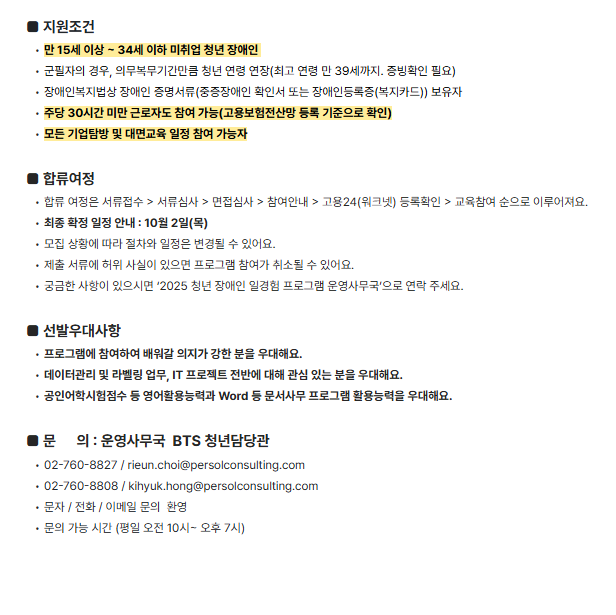 ■ 지원조건

• 만 15세 이상 ~ 34세 이하 미취업 청년 장애인
• 군필자의 경우, 의무복무기간만큼 청년 연령 연장(최고 연령 만 39세까지. 증빙확인 필요)
• 장애인복지법상 장애인 증명서류(중증장애인 확인서 또는 장애인등록증(복지카드)) 보유자
• 주당 30시간 미만 근로자도 참여 가능(고용보험전산망 등록 기준으로 확인)
• 모든 기업탐방 및 대면교육 일정 참여 가능자

■ 합류여정

• 합류 여정은 서류접수 > 서류심사 > 면접심사 > 참여안내 > 고용24(워크넷) 등록확인 > 교육참여 순으로 이루어져요.
• 최종 확정 일정 안내 : 10월 2일(목)
• 모집 상황에 따라 절차와 일정은 변경될 수 있어요.
• 제출 서류에 허위 사실이 있으면 프로그램 참여가 취소될 수 있어요.
• 궁금한 사항이 있으시면 '2025 청년 장애인 일경험 프로그램 운영사무국'으로 연락 주세요.

■ 선발우대사항

• 프로그램에 참여하여 배워갈 의지가 강한 분을 우대해요.
• 데이터관리 및 라벨링 업무, IT 프로젝트 전반에 대해 관심 있는 분을 우대해요.
• 공인어학시험점수 등 영어활용능력과 Word 등 문서사무 프로그램 활용능력을 우대해요.

■ 문 의 : 운영사무국 BTS 청년담당관

• 02-760-8827 / rieun.choi@persolconsulting.com
• 02-760-8808 / kihyuk.hong@persolconsulting.com
• 문자 / 전화 / 이메일 문의 환영
• 문의 가능 시간 (평일 오전 10시~ 오후 7시)